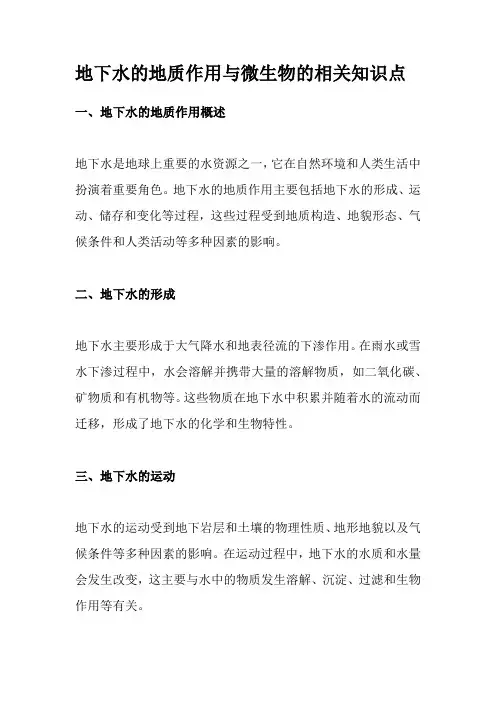 地下水的地质作用与微生物的相关知识点

一、地下水的地质作用概述

地下水是地球上重要的水资源之一，它在自然环境和人类生活中扮演着重要角色。地下水的地质作用主要包括地下水的形成、运动、储存和变化等过程，这些过程受到地质构造、地貌形态、气候条件和人类活动等多种因素的影响。

二、地下水的形成

地下水主要形成于大气降水和地表径流的下渗作用。在雨水或雪水下渗过程中，水会溶解并携带大量的溶解物质，如二氧化碳、矿物质和有机物等。这些物质在地下水中积累并随着水的流动而迁移，形成了地下水的化学和生物特性。

三、地下水的运动

地下水的运动受到地下岩层和土壤的物理性质、地形地貌以及气候条件等多种因素的影响。在运动过程中，地下水的水质和水量会发生改变，这主要与水中的物质发生溶解、沉淀、过滤和生物作用等有关。